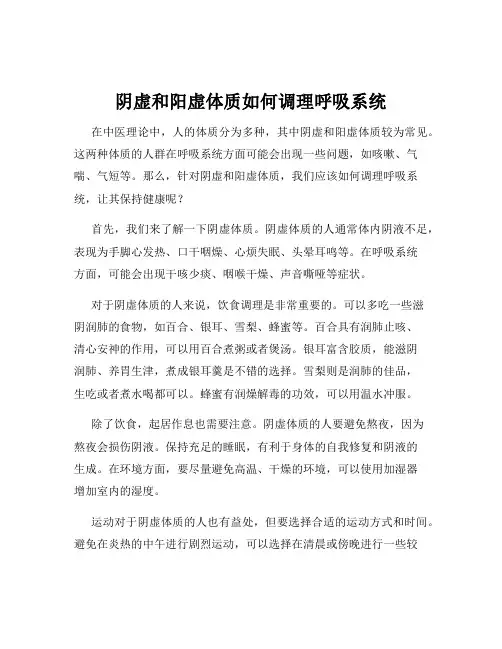 阴虚和阳虚体质如何调理呼吸系统

在中医理论中，人的体质分为多种，其中阴虚和阳虚体质较为常见。这两种体质的人群在呼吸系统方面可能会出现一些问题，如咳嗽、气喘、气短等。那么，针对阴虚和阳虚体质，我们应该如何调理呼吸系统，让其保持健康呢？

首先，我们来了解一下阴虚体质。阴虚体质的人通常体内阴液不足，表现为手脚心发热、口干咽燥、心烦失眠、头晕耳鸣等。在呼吸系统方面，可能会出现干咳少痰、咽喉干燥、声音嘶哑等症状。

对于阴虚体质的人来说，饮食调理是非常重要的。可以多吃一些滋阴润肺的食物，如百合、银耳、雪梨、蜂蜜等。百合具有润肺止咳、清心安神的作用，可以用百合煮粥或者煲汤。银耳富含胶质，能滋阴润肺、养胃生津，煮成银耳羹是不错的选择。雪梨则是润肺的佳品，生吃或者煮水喝都可以。蜂蜜有润燥解毒的功效，可以用温水冲服。

除了饮食，起居作息也需要注意。阴虚体质的人要避免熬夜，因为熬夜会损伤阴液。保持充足的睡眠，有利于身体的自我修复和阴液的生成。在环境方面，要尽量避免高温、干燥的环境，可以使用加湿器增加室内的湿度。

运动对于阴虚体质的人也有益处，但要选择合适的运动方式和时间。避免在炎热的中午进行剧烈运动，可以选择在清晨或傍晚进行一些较